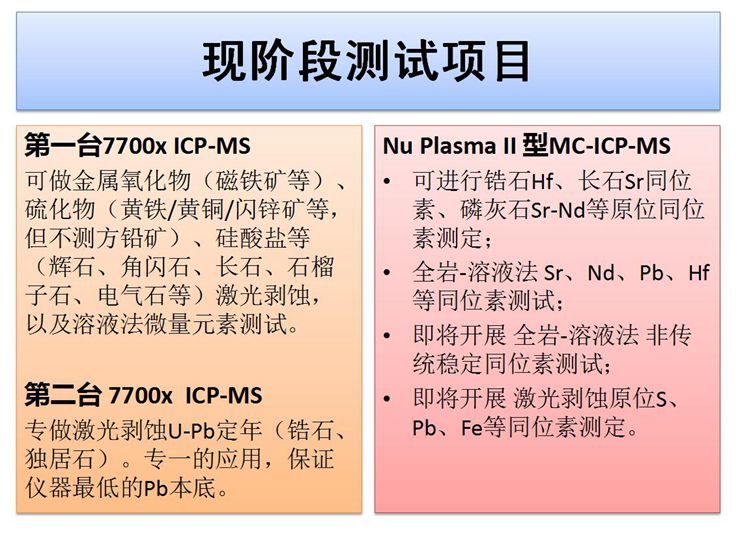 现阶段测试项目

第一台7700x ICP-MS
可做金属氧化物（磁铁矿等）、硫化物（黄铁/黄铜/闪锌矿等，但不测方铅矿）、硅酸盐等（辉石、角闪石、长石、石榴子石、电气石等）激光剥蚀，以及溶液法微量元素测试。

第二台 7700x ICP-MS
专做激光剥蚀U-Pb定年（锆石、独居石）。专一的应用，保证仪器最低的Pb本底。

Nu Plasma II 型MC-ICP-MS
• 可进行锆石Hf、长石Sr同位素、磷灰石Sr-Nd等原位同位素测定；
• 全岩-溶液法 Sr、Nd、Pb、Hf等同位素测试；
• 即将开展 全岩-溶液法 非传统稳定同位素测试；
• 即将开展 激光剥蚀原位S、Pb、Fe等同位素测定。